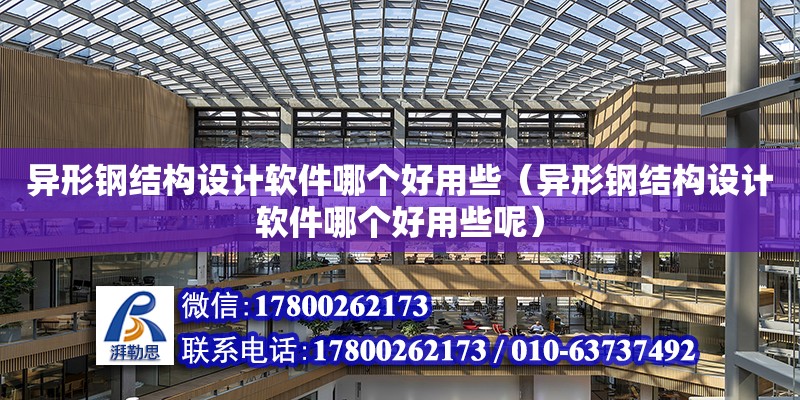 异形钢结构设计软件哪个好用些（异形钢结构设计软件哪个好用些呢）

湃勒思

微信：17800262173

联系电话：17800262173 / 010-63737492